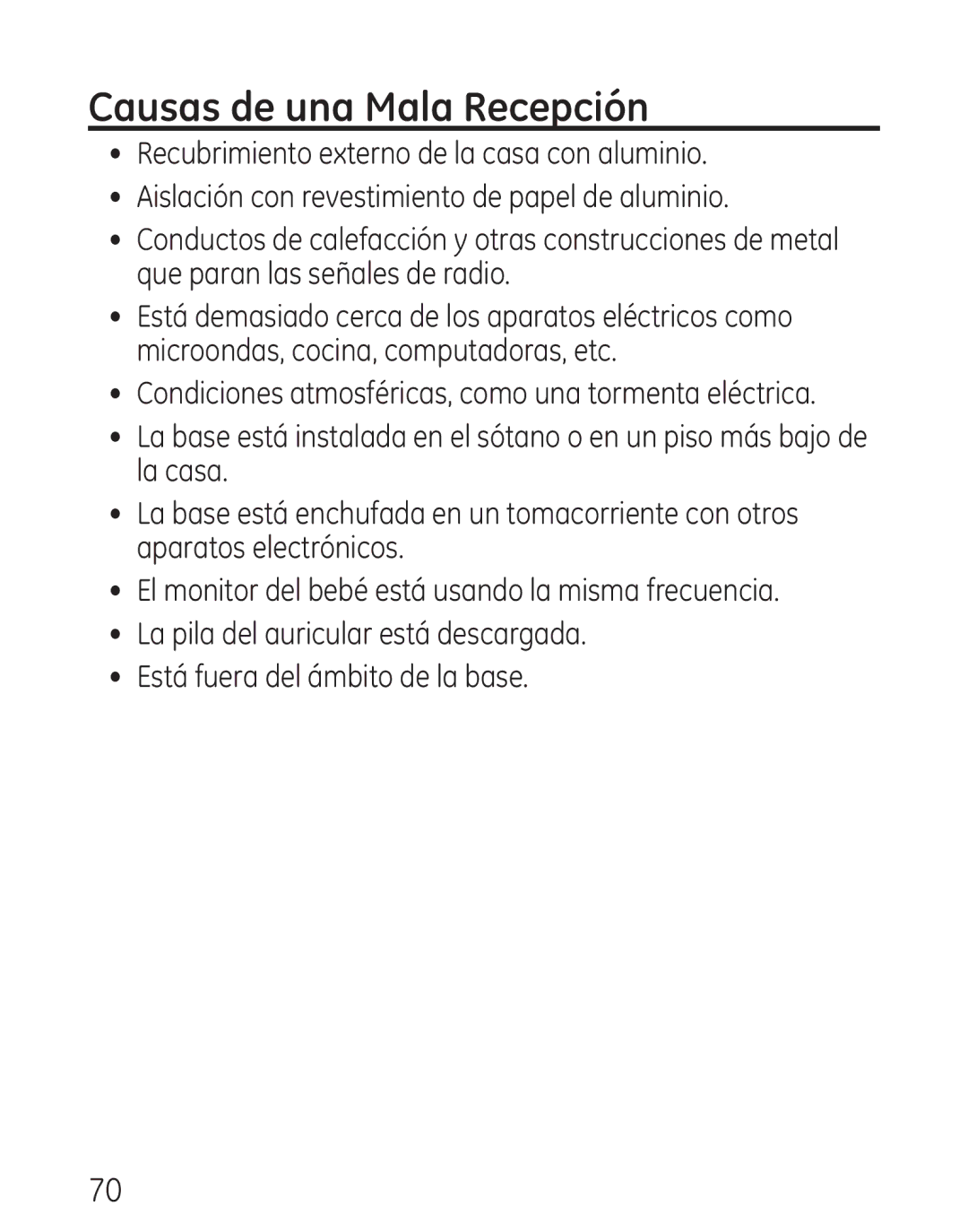 Causas de una Mala Recepción

• Recubrimiento externo de la casa con aluminio.
• Aislación con revestimiento de papel de aluminio.
• Conductos de calefacción y otras construcciones de metal que paran las señales de radio.
• Está demasiado cerca de los aparatos eléctricos como microondas, cocina, computadoras, etc.
• Condiciones atmosféricas, como una tormenta eléctrica.
• La base está instalada en el sótano o en un piso más bajo de la casa.
• La base está enchufada en un tomacorriente con otros aparatos electrónicos.
• El monitor del bebé está usando la misma frecuencia.
• La pila del auricular está descargada.
• Está fuera del ámbito de la base.

70